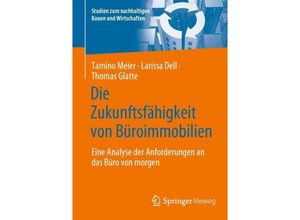 Studien zum nachhaltigen Bauen und Wirtschaften

Tamino Meier · Larissa Dell · Thomas Glatte

Die Zukunftsfähigkeit von Büroimmobilien

Eine Analyse der Anforderungen an das Büro von morgen

Springer Vieweg